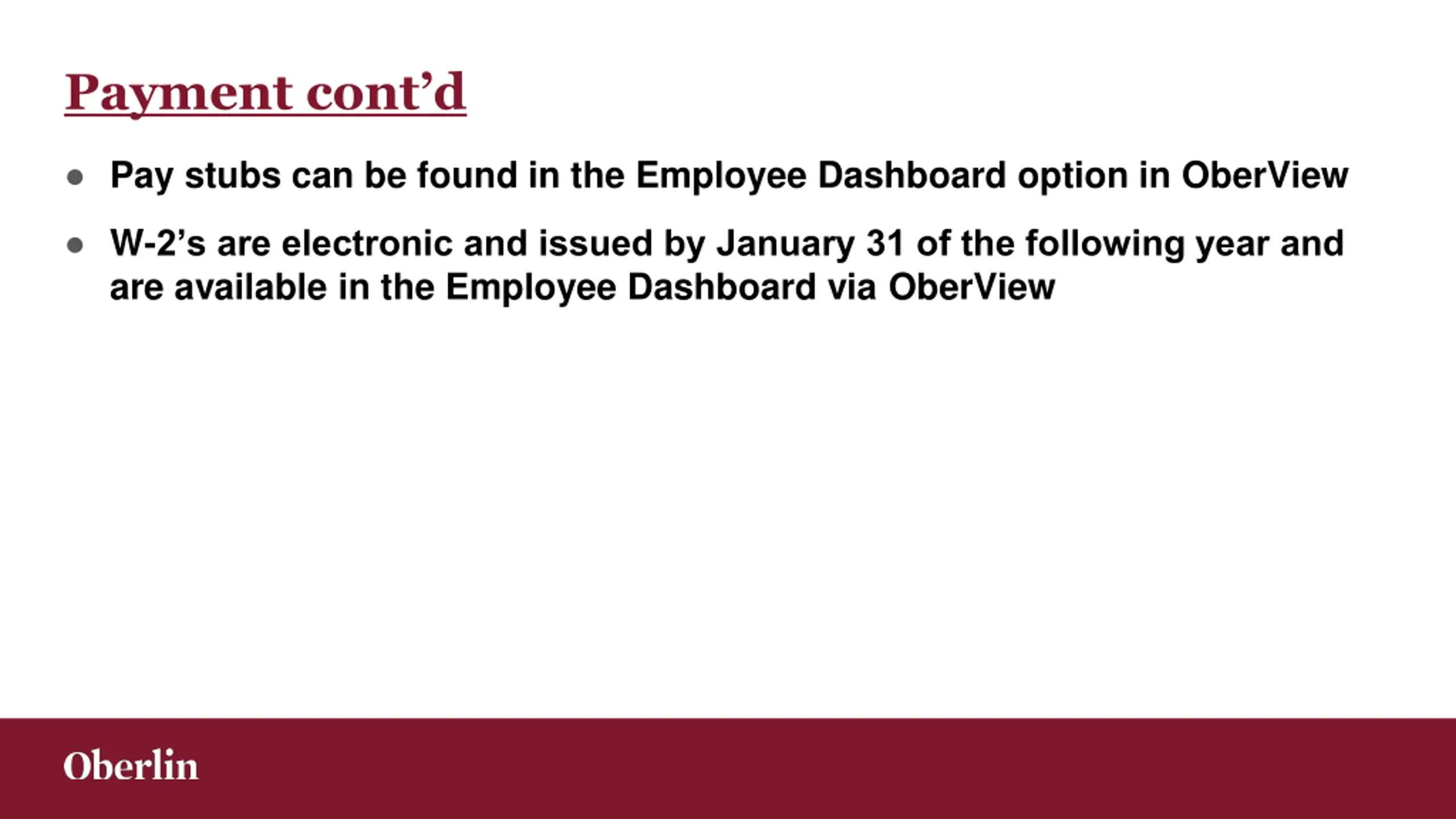 Payment cont’d

● Pay stubs can be found in the Employee Dashboard option in OberView

● W-2’s are electronic and issued by January 31 of the following year and are available in the Employee Dashboard via OberView

Oberlin